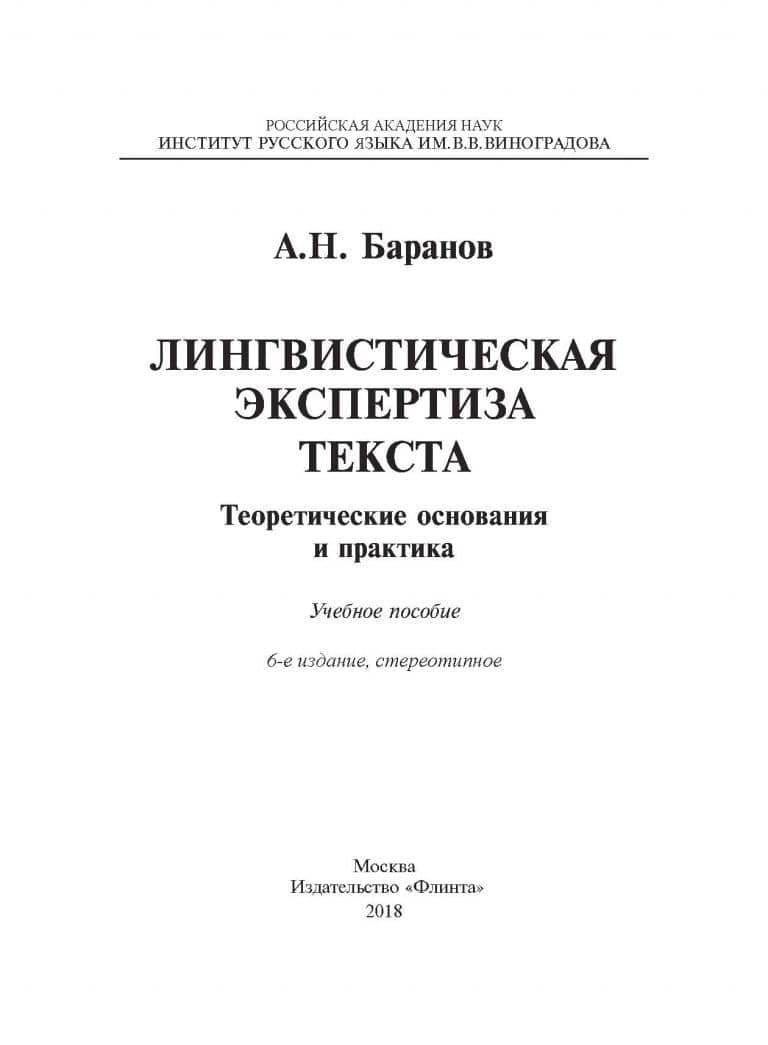 РОССИЙСКАЯ АКАДЕМИЯ НАУК
ИНСТИТУТ РУССКОГО ЯЗЫКА ИМ. В.В. ВИНОГРАДОВА

А.Н. Баранов

ЛИНГВИСТИЧЕСКАЯ ЭКСПЕРТИЗА ТЕКСТА

Теоретические основания и практика

Учебное пособие

6-е издание, стереотипное

Москва
Издательство «Флинта»
2018